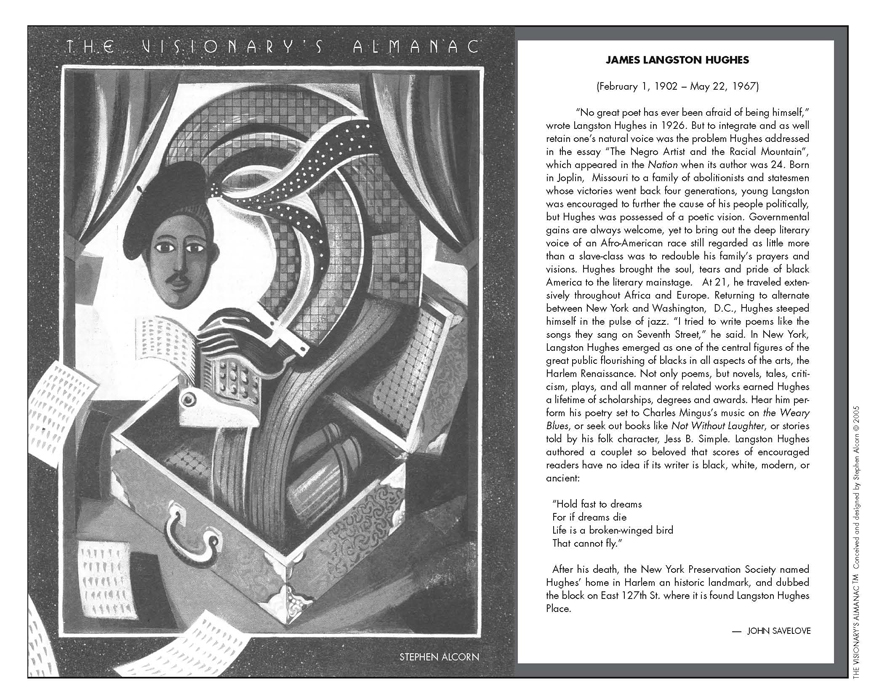 THE VISIONARY'S ALMANAC

STEPHEN ALCORN

JAMES LANGSTON HUGHES

(February 1, 1902 – May 22, 1967)

"No great poet has ever been afraid of being himself," wrote Langston Hughes in 1926. But to integrate and as well retain one's natural voice was the problem Hughes addressed in the essay "The Negro Artist and the Racial Mountain", which appeared in the Nation when its author was 24. Born in Joplin, Missouri to a family of abolitionists and statesmen whose victories went back four generations, young Langston was encouraged to further the cause of his people politically, but Hughes was possessed of a poetic vision. Governmental gains are always welcome, yet to bring out the deep literary voice of an Afro-American race still regarded as little more than a slave-class was to redouble his family's prayers and visions. Hughes brought the soul, tears and pride of black America to the literary mainstage. At 21, he traveled extensively throughout Africa and Europe. Returning to alternate between New York and Washington, D.C., Hughes steeped himself in the pulse of jazz. "I tried to write poems like the songs they sang on Seventh Street," he said. In New York, Langston Hughes emerged as one of the central figures of the great public flourishing of blacks in all aspects of the arts, the Harlem Renaissance. Not only poems, but novels, tales, criticism, plays, and all manner of related works earned Hughes a lifetime of scholarships, degrees and awards. Hear him perform his poetry set to Charles Mingus's music on the Weary Blues, or seek out books like Not Without Laughter, or stories told by his folk character, Jess B. Simple. Langston Hughes authored a couplet so beloved that scores of encouraged readers have no idea if its writer is black, white, modern, or ancient:

"Hold fast to dreams
For if dreams die
Life is a broken-winged bird
That cannot fly."

After his death, the New York Preservation Society named Hughes' home in Harlem an historic landmark, and dubbed the block on East 127th St. where it is found Langston Hughes Place.

— JOHN SAVELOVE

THE VISIONARY'S ALMANAC TM Conceived and designed by Stephen Alcorn © 2005